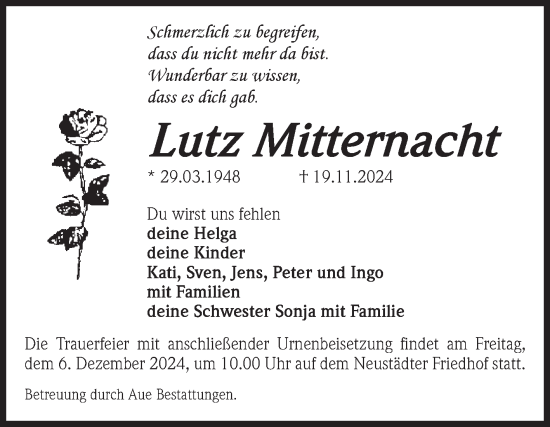 Schmerzlich zu begreifen,
dass du nicht mehr da bist.
Wunderbar zu wissen,
dass es dich gab.

Lutz Mitternacht

* 29.03.1948 † 19.11.2024

Du wirst uns fehlen
deine Helga
deine Kinder
Kati, Sven, Jens, Peter und Ingo
mit Familien
deine Schwester Sonja mit Familie

Die Trauerfeier mit anschließender Urnenbeisetzung findet am Freitag, dem 6. Dezember 2024, um 10.00 Uhr auf dem Neustädter Friedhof statt.

Betreuung durch Aue Bestattungen.